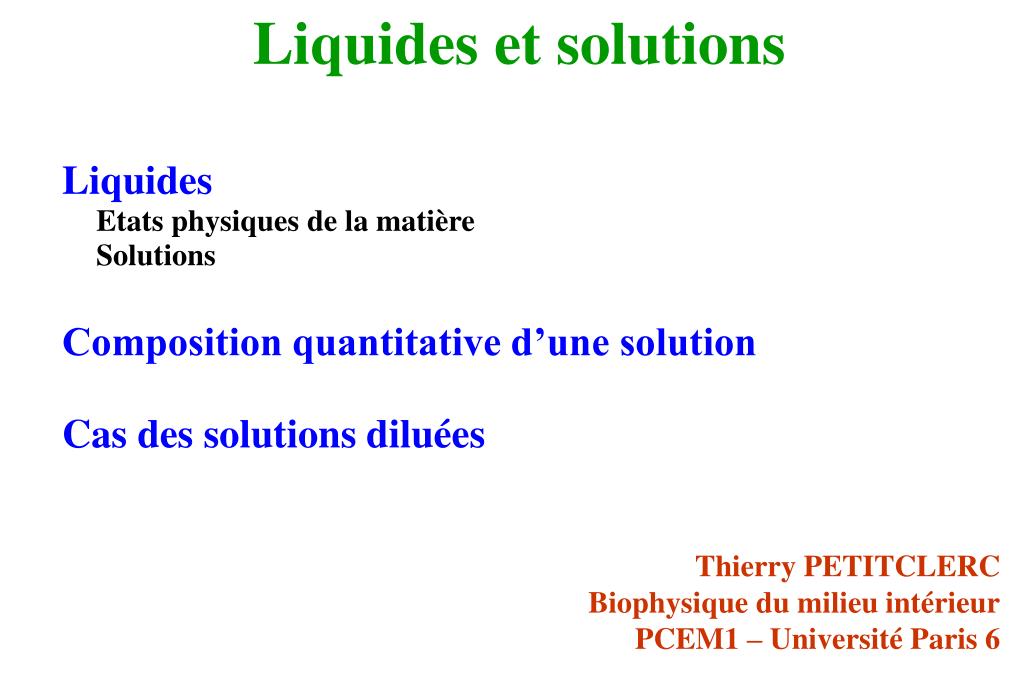 Liquides et solutions

Liquides
Etats physiques de la matière
Solutions

Composition quantitative d’une solution

Cas des solutions diluées

Thierry PETITCLERC
Biophysique du milieu intérieur
PCEM1 – Université Paris 6